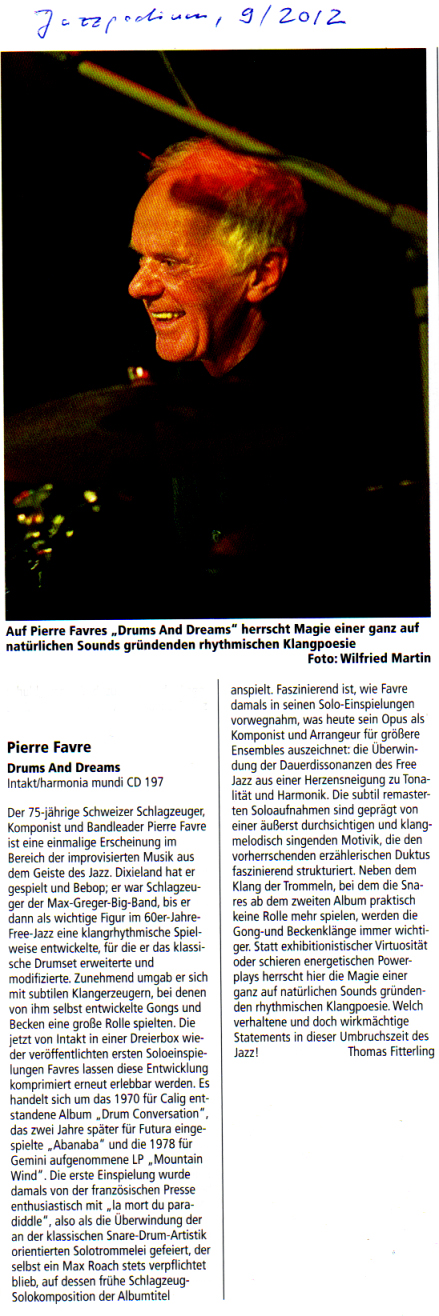 Jazzpodium, 9/2012

Auf Pierre Favres „Drums And Dreams" herrscht Magie einer ganz auf natürlichen Sounds gründenden rhythmischen Klangpoesie
Foto: Wilfried Martin

Pierre Favre
Drums And Dreams
Intakt/harmonia mundi CD 197

Der 75-jährige Schweizer Schlagzeuger, Komponist und Bandleader Pierre Favre ist eine einmalige Erscheinung im Bereich der improvisierten Musik aus dem Geiste des Jazz. Dixieland hat er gespielt und Bebop; er war Schlagzeuger der Max-Greger-Big-Band, bis er dann als wichtige Figur im 60er-Jahre-Free-Jazz eine klangrhythmische Spielweise entwickelte, für die er das klassische Drumset erweiterte und modifizierte. Zunehmend umgab er sich mit subtilen Klangerzeugern, bei denen von ihm selbst entwickelte Gongs und Becken eine große Rolle spielten. Die jetzt von Intakt in einer Dreierbox wieder veröffentlichten ersten Soloeinspielungen Favres lassen diese Entwicklung komprimiert erneut erlebbar werden. Es handelt sich um das 1970 für Calig entstandene Album „Drum Conversation", das zwei Jahre später für Futura eingespielte „Abanaba" und die 1978 für Gemini aufgenommene LP „Mountain Wind". Die erste Einspielung wurde damals von der französischen Presse enthusiastisch mit „la mort du paradiddle", also als die Überwindung der an der klassischen Snare-Drum-Artistik orientierten Solotrommelei gefeiert, der selbst ein Max Roach stets verpflichtet blieb, auf dessen frühe Schlagzeug-Solokomposition der Albumtitel anspielt. Faszinierend ist, wie Favre damals in seinen Solo-Einspielungen vorwegnahm, was heute sein Opus als Komponist und Arrangeur für größere Ensembles auszeichnet: die Überwindung der Dauerdissonanzen des Free Jazz aus einer Herzensneigung zu Tonalität und Harmonik. Die subtil remasterten Soloaufnahmen sind geprägt von einer äußerst durchsichtigen und klangmelodisch singenden Motivik, die den vorherrschenden erzählerischen Duktus faszinierend strukturiert. Neben dem Klang der Trommeln, bei dem die Snares ab dem zweiten Album praktisch keine Rolle mehr spielen, werden die Gong-und Beckenklänge immer wichtiger. Statt exhibitionistischer Virtuosität oder schieren energetischen Powerplays herrscht hier die Magie einer ganz auf natürlichen Sounds gründenden rhythmischen Klangpoesie. Welch verhaltene und doch wirkmächtige Statements in dieser Umbruchszeit des Jazz! Thomas Fitterling